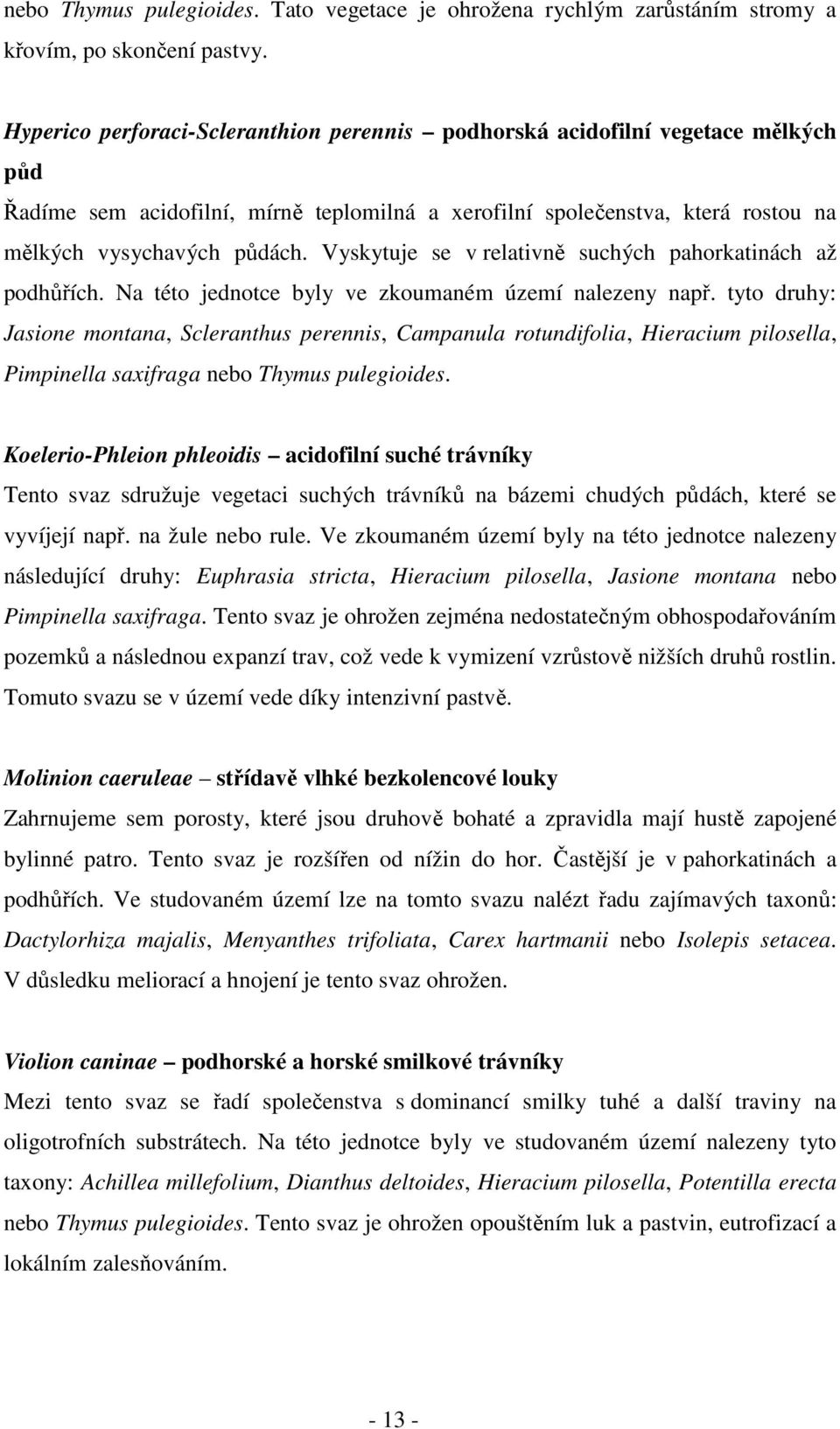 nebo Thymus pulegioides. Tato vegetace je ohrožena rychlým zarůstáním stromy a křovím, po skončení pastvy.

Hyperico perforaci-Scleranthion perennis – podhorská acidofilní vegetace mělkých půd

Řadíme sem acidofilní, mírně teplomilná a xerofilní společenstva, která rostou na mělkých vysychavých půdách. Vyskytuje se v relativně suchých pahorkatinách až podhůřích. Na této jednotce byly ve zkoumaném území nalezeny např. tyto druhy: Jasione montana, Scleranthus perennis, Campanula rotundifolia, Hieracium pilosella, Pimpinella saxifraga nebo Thymus pulegioides.

Koelerio-Phleion phleoidis – acidofilní suché trávníky

Tento svaz sdružuje vegetaci suchých trávníků na bázemi chudých půdách, které se vyvíjejí např. na žule nebo rule. Ve zkoumaném území byly na této jednotce nalezeny následující druhy: Euphrasia stricta, Hieracium pilosella, Jasione montana nebo Pimpinella saxifraga. Tento svaz je ohrožen zejména nedostatečným obhospodařováním pozemků a následnou expanzí trav, což vede k vymizení vzrůstově nižších druhů rostlin. Tomuto svazu se v území vede díky intenzivní pastvě.

Molinion caeruleae – střídavě vlhké bezkolencové louky

Zahrnujeme sem porosty, které jsou druhově bohaté a zpravidla mají hustě zapojené bylinné patro. Tento svaz je rozšířen od nížin do hor. Častější je v pahorkatinách a podhůřích. Ve studovaném území lze na tomto svazu nalézt řadu zajímavých taxonů: Dactylorhiza majalis, Menyanthes trifoliata, Carex hartmanii nebo Isolepis setacea. V důsledku meliorací a hnojení je tento svaz ohrožen.

Violion caninae – podhorské a horské smilkové trávníky

Mezi tento svaz se řadí společenstva s dominancí smilky tuhé a další traviny na oligotrofních substrátech. Na této jednotce byly ve studovaném území nalezeny tyto taxony: Achillea millefolium, Dianthus deltoides, Hieracium pilosella, Potentilla erecta nebo Thymus pulegioides. Tento svaz je ohrožen opouštěním luk a pastvin, eutrofizací a lokálním zalesňováním.

- 13 -